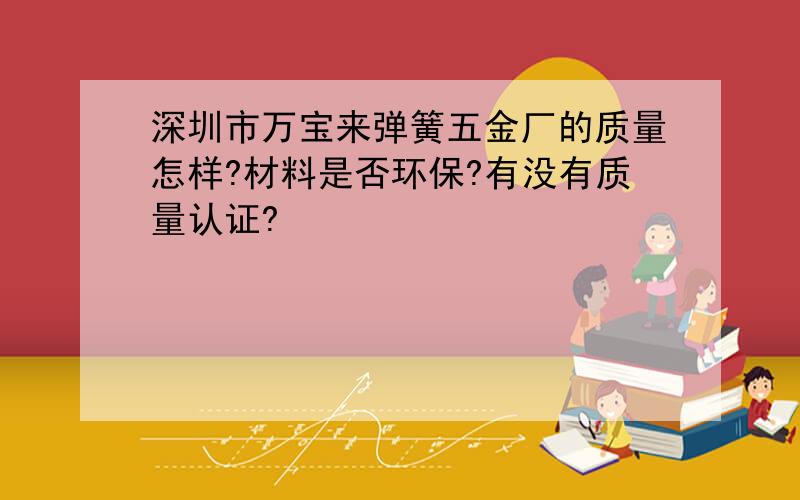 深圳市万宝来弹簧五金厂的质量怎样?材料是否环保?有没有质量认证?